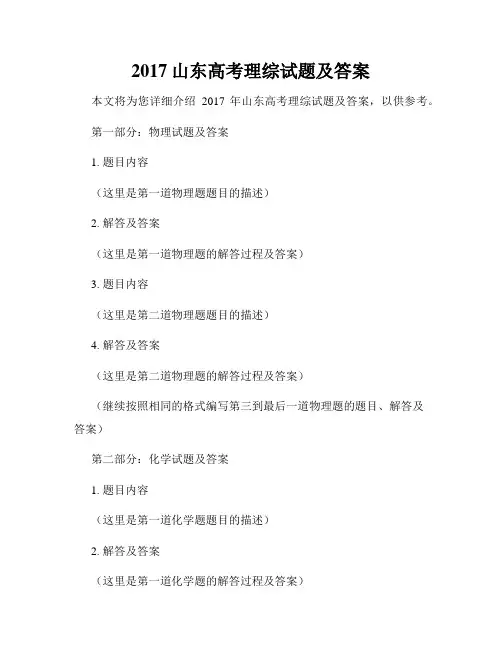 2017 山东高考理综试题及答案

本文将为您详细介绍 2017 年山东高考理综试题及答案，以供参考。

第一部分：物理试题及答案

1. 题目内容

（这里是第一道物理题题目的描述）

2. 解答及答案

（这里是第一道物理题的解答过程及答案）

3. 题目内容

（这里是第二道物理题题目的描述）

4. 解答及答案

（这里是第二道物理题的解答过程及答案）

（继续按照相同的格式编写第三到最后一道物理题的题目、解答及答案）

第二部分：化学试题及答案

1. 题目内容

（这里是第一道化学题题目的描述）

2. 解答及答案

（这里是第一道化学题的解答过程及答案）